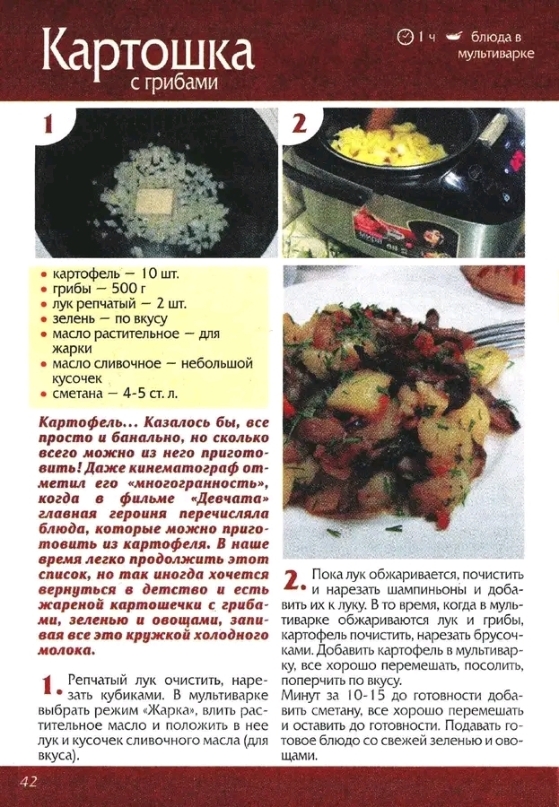 Картошка
с грибами

1 ч блюда в мультиварке

1

2

• картофель — 10 шт.
• грибы — 500 г
• лук репчатый — 2 шт.
• зелень — по вкусу
• масло растительное — для жарки
• масло сливочное — небольшой кусочек
• сметана — 4-5 ст. л.

Картофель... Казалось бы, все просто и банально, но сколько всего можно из него приготовить! Даже кинематограф отметил его «многогранность», когда в фильме «Девчата» главная героиня перечисляла блюда, которые можно приготовить из картофеля. В наше время легко продолжить этот список, но так иногда хочется вернуться в детство и есть жареной картошечки с грибами, зеленью и овощами, запивая все это кружкой холодного молока.

1. Репчатый лук очистить, нарезать кубиками. В мультиварке выбрать режим «Жарка», влить растительное масло и положить в нее лук и кусочек сливочного масла (для вкуса).

2. Пока лук обжаривается, почистить и нарезать шампиньоны и добавить их к луку. В то время, когда в мультиварке обжариваются лук и грибы, картофель почистить, нарезать брусочками. Добавить картофель в мультиварку, все хорошо перемешать, посолить, поперчить по вкусу.
Минут за 10-15 до готовности добавить сметану, все хорошо перемешать и оставить до готовности. Подавать готовое блюдо со свежей зеленью и овощами.

42